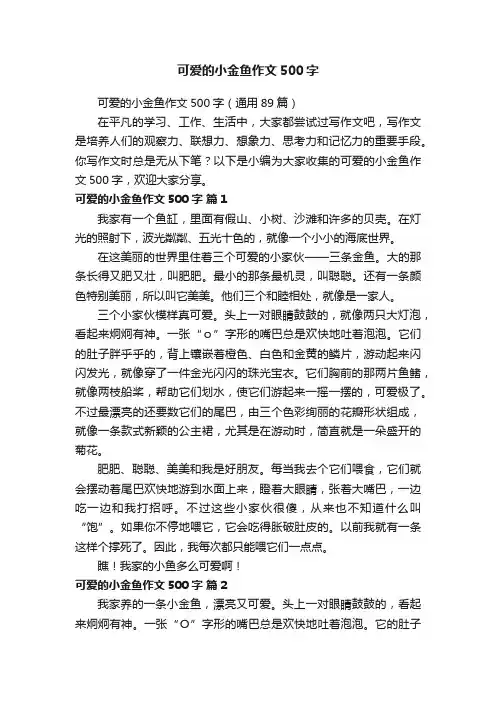 可爱的小金鱼作文500字

可爱的小金鱼作文500字（通用89篇）

在平凡的学习、工作、生活中，大家都尝试过写作文吧，写作文是培养人们的观察力、联想力、想象力、思考力和记忆力的重要手段。你写作文时总是无从下笔？以下是小编为大家收集的可爱的小金鱼作文500字，欢迎大家分享。

可爱的小金鱼作文500字 篇1

我家有一个鱼缸，里面有假山、小树、沙滩和许多的贝壳。在灯光的照射下，波光粼粼、五光十色的，就像一个小小的海底世界。

在这美丽的世界里住着三个可爱的小家伙——三条金鱼。大的那条长得又肥又壮，叫肥肥。最小的那条最机灵，叫聪聪。还有一条颜色特别美丽，所以叫它美美。他们三个和睦相处，就像是一家人。

三个小家伙模样真可爱。头上一对眼睛鼓鼓的，就像两只大灯泡，看起来炯炯有神。一张“o”字形的嘴巴总是欢快地吐着泡泡。它们的肚子胖乎乎的，背上镶嵌着橙色、白色和金黄的鳞片，游动起来闪闪发光，就像穿了一件金光闪闪的珠光宝衣。它们胸前的那两片鱼鳍，就像两枝船桨，帮助它们划水，使它们游起来一摇一摆的，可爱极了。不过最漂亮的还要数它们的尾巴，由三个色彩绚丽的花瓣形状组成，就像一条款式新颖的公主裙，尤其是在游动时，简直就是一朵盛开的菊花。

肥肥、聪聪、美美和我是好朋友。每当我去个它们喂食，它们就会摆动着尾巴欢快地游到水面上来，瞪着大眼睛，张着大嘴巴，一边吃一边和我打招呼。不过这些小家伙很傻，从来也不知道什么叫“饱”。如果你不停地喂它，它会吃得胀破肚皮的。以前我就有一条这样个撑死了。因此，我每次都只能喂它们一点点。

瞧！我家的小鱼多么可爱啊！

可爱的小金鱼作文500字 篇2

我家养的一条小金鱼，漂亮又可爱。头上一对眼睛鼓鼓的，看起来炯炯有神。一张“O”字形的嘴巴总是欢快地吐着泡泡。它的肚子